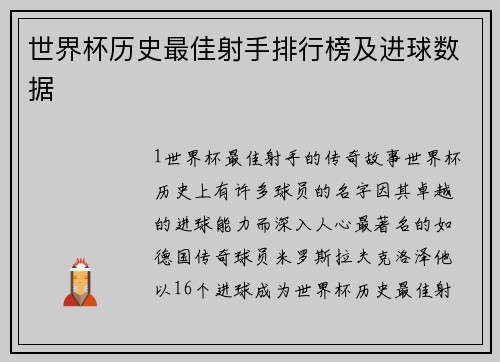 世界杯历史最佳射手排行榜及进球数据

1世界杯最佳射手的传奇故事世界杯历史上有许多球员的名字因其卓越的进球能力而深入人心最著名的如德国传奇球员米罗斯拉夫克洛泽他以16个进球成为世界杯历史最佳射